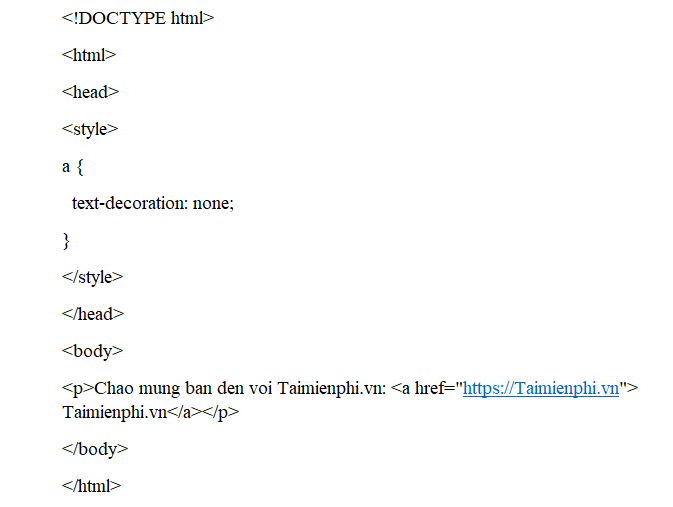 <!DOCTYPE html>

<html>

<head>

<style>

a {

text-decoration: none;

}

</style>

</head>

<body>

<p>Chao mung ban den voi Taimienphi.vn: <a href="https://Taimienphi.vn"> Taimienphi.vn</a></p>

</body>

</html>